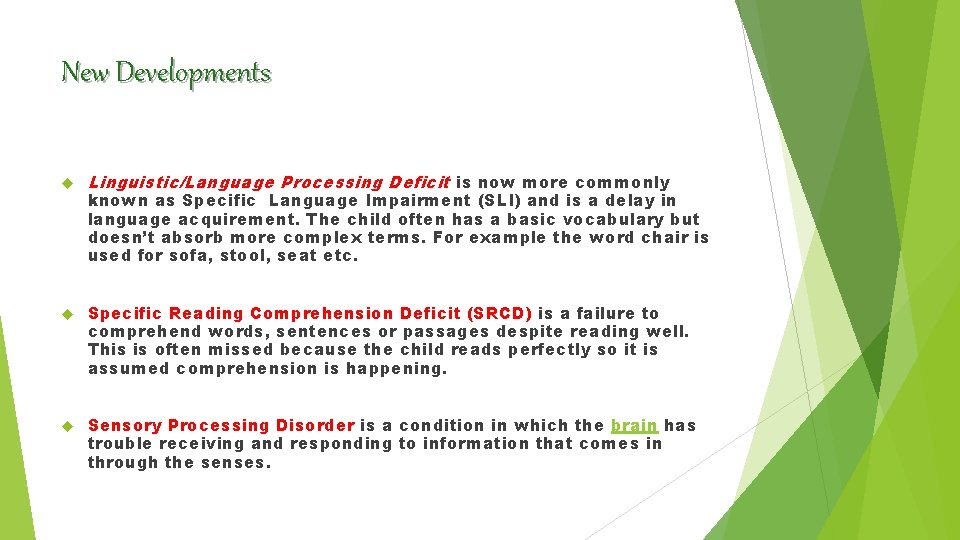 New Developments

Linguistic/Language Processing Deficit is now more commonly known as Specific Language Impairment (SLI) and is a delay in language acquirement. The child often has a basic vocabulary but doesn't absorb more complex terms. For example the word chair is used for sofa, stool, seat etc.

Specific Reading Comprehension Deficit (SRCD) is a failure to comprehend words, sentences or passages despite reading well. This is often missed because the child reads perfectly so it is assumed comprehension is happening.

Sensory Processing Disorder is a condition in which the brain has trouble receiving and responding to information that comes in through the senses.